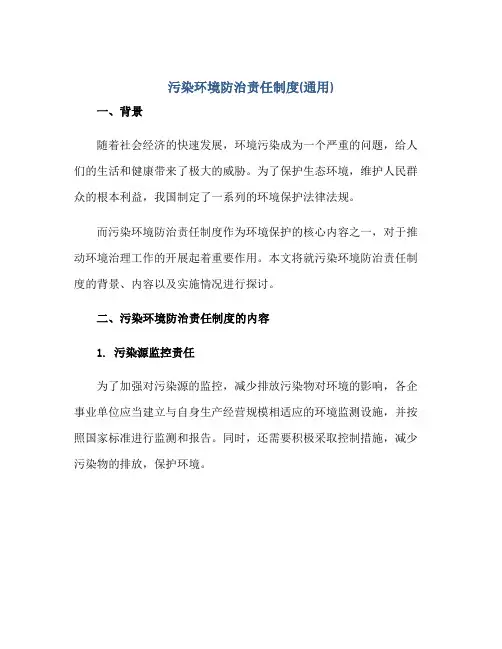 污染环境防治责任制度(通用)

一、背景

随着社会经济的快速发展，环境污染成为一个严重的问题，给人们的生活和健康带来了极大的威胁。为了保护生态环境，维护人民群众的根本利益，我国制定了一系列的环境保护法律法规。

而污染环境防治责任制度作为环境保护的核心内容之一，对于推动环境治理工作的开展起着重要作用。本文将就污染环境防治责任制度的背景、内容以及实施情况进行探讨。

二、污染环境防治责任制度的内容

1. 污染源监控责任

为了加强对污染源的监控，减少排放污染物对环境的影响，各企事业单位应当建立与自身生产经营规模相适应的环境监测设施，并按照国家标准进行监测和报告。同时，还需要积极采取控制措施，减少污染物的排放，保护环境。